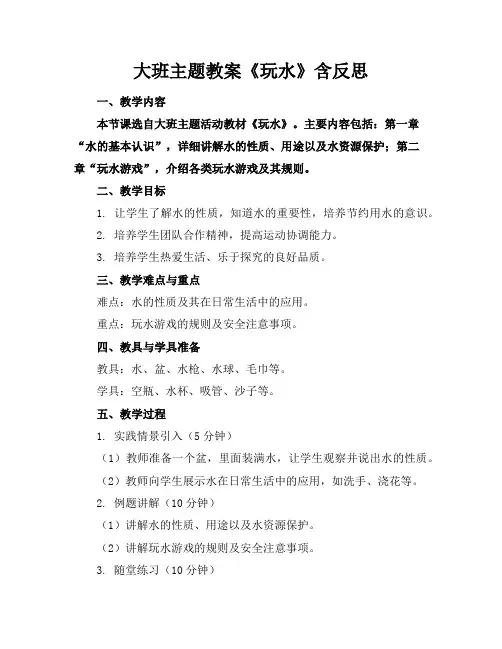 大班主题教案《玩水》含反思

一、教学内容

本节课选自大班主题活动教材《玩水》。主要内容包括：第一章“水的基本认识”，详细讲解水的性质、用途以及水资源保护；第二章“玩水游戏”，介绍各类玩水游戏及其规则。

二、教学目标

1. 让学生了解水的性质，知道水的重要性，培养节约用水的意识。

2. 培养学生团队合作精神，提高运动协调能力。

3. 培养学生热爱生活、乐于探究的良好品质。

三、教学难点与重点

难点：水的性质及其在日常生活中的应用。

重点：玩水游戏的规则及安全注意事项。

四、教具与学具准备

教具：水、盆、水枪、水球、毛巾等。

学具：空瓶、水杯、吸管、沙子等。

五、教学过程

1. 实践情景引入（5分钟）

（1）教师准备一个盆，里面装满水，让学生观察并说出水的性质。

（2）教师向学生展示水在日常生活中的应用，如洗手、浇花等。

2. 例题讲解（10分钟）

（1）讲解水的性质、用途以及水资源保护。

（2）讲解玩水游戏的规则及安全注意事项。

3. 随堂练习（10分钟）